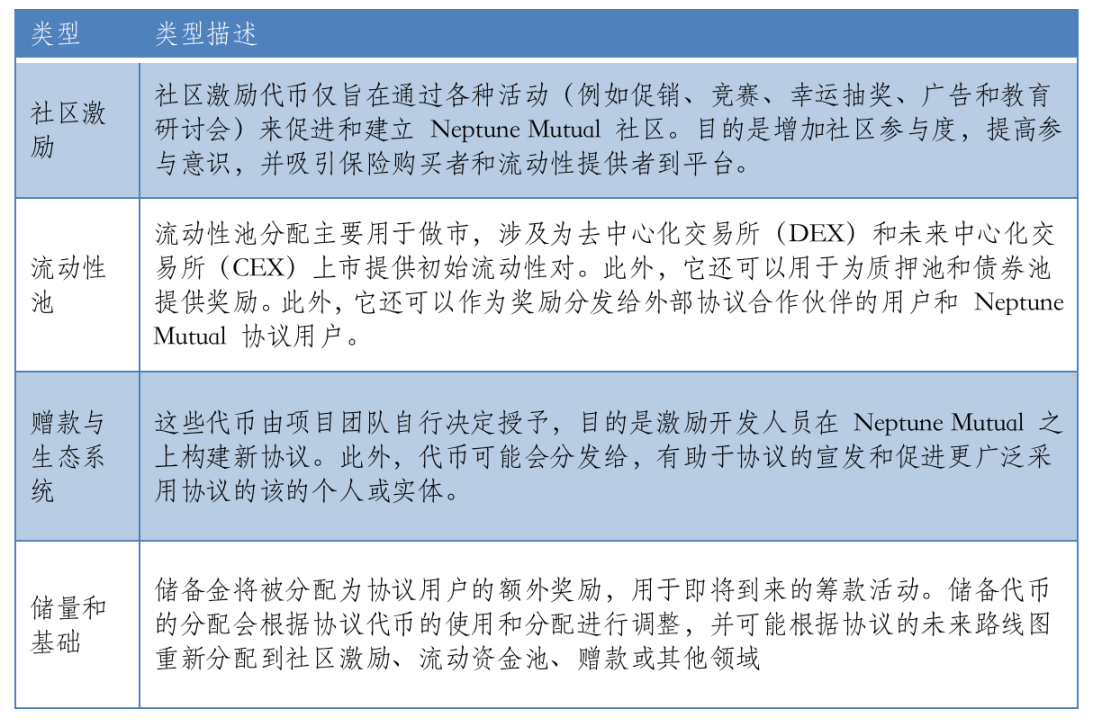 | 类型 | 类型描述 |
|---|---|
| 社区激励 | 社区激励代币仅旨在通过各种活动（例如促销、竞赛、幸运抽奖、广告和教育研讨会）来促进和建立 Neptune Mutual 社区。目的是增加社区参与度，提高参与意识，并吸引保险购买者和流动性提供者到平台。 |
| 流动性池 | 流动性池分配主要用于做市，涉及为去中心化交易所（DEX）和未来中心化交易所（CEX）上市提供初始流动性对。此外，它还可以用于为质押池和债券池提供奖励。此外，它还可以作为奖励分发给外部协议合作伙伴的用户和 Neptune Mutual 协议用户。 |
| 赠款与生态系统 | 这些代币由项目团队自行决定授予，目的是激励开发人员在 Neptune Mutual 之上构建新协议。此外，代币可能会分发给，有助于协议的宣发和促进更广泛采用协议的该的个人或实体。 |
| 储量和基础 | 储备金将被分配为协议用户的额外奖励，用于即将到来的筹款活动。储备代币的分配会根据协议代币的使用和分配进行调整，并可能根据协议的未来路线图重新分配到社区激励、流动资金池、赠款或其他领域 |